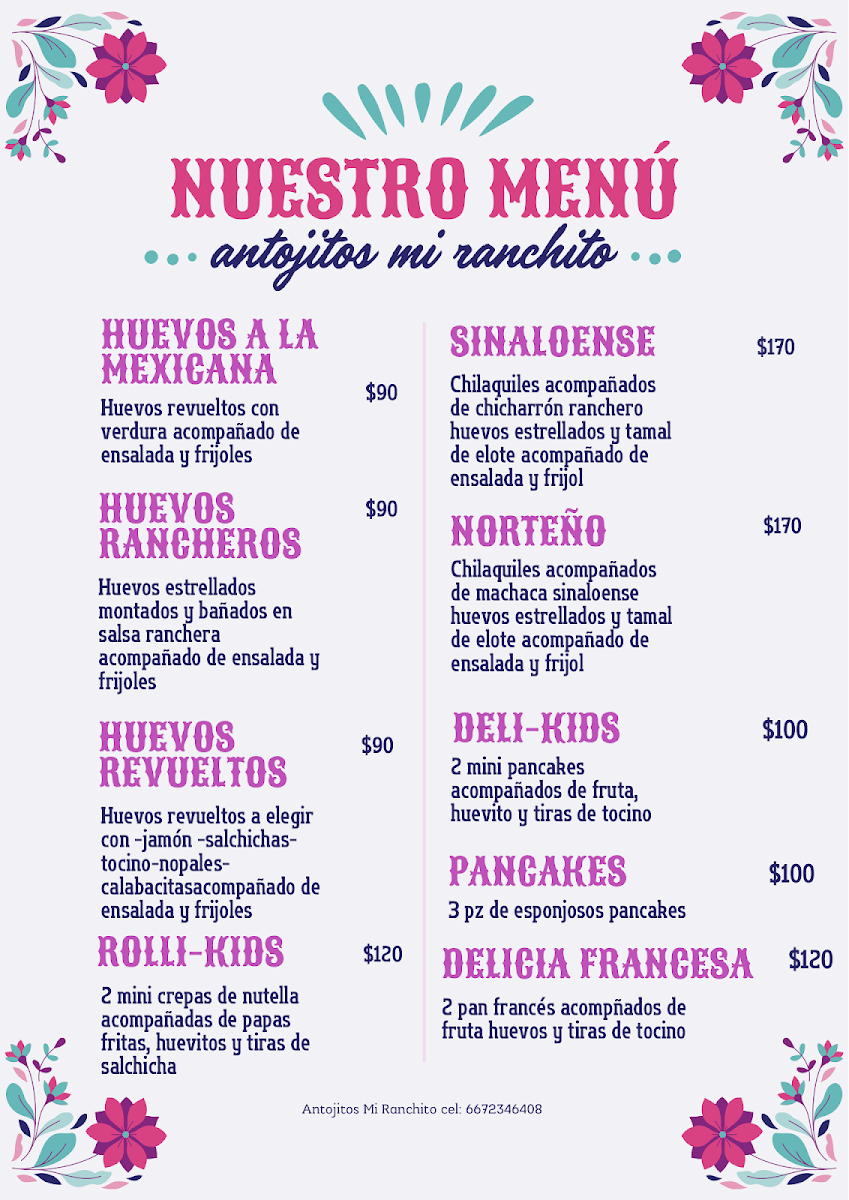 NUESTRO MENÚ

antojitos mi ranchito

HUEVOS A LA MEXICANA $90

Huevos revueltos con verdura acompañado de ensalada y frijoles

HUEVOS RANCHEROS $90

Huevos estrellados montados y bañados en salsa ranchera acompañado de ensalada y frijoles

HUEVOS REVUELTOS $90

Huevos revueltos a elegir con -jamón -salchichas-tocino-nopales-calabacitasacompañado de ensalada y frijoles

ROLLI-KIDS $120

2 mini crepas de nutella acompañadas de papas fritas, huevitos y tiras de salchicha

SINALOENSE $170

Chilaquiles acompañados de chicharrón ranchero huevos estrellados y tamal de elote acompañado de ensalada y frijol

NORTEÑO $170

Chilaquiles acompañados de machaca sinaloense huevos estrellados y tamal de elote acompañado de ensalada y frijol

DELI-KIDS $100

2 mini pancakes acompañados de fruta, huevito y tiras de tocino

PANCAKES $100

3 pz de esponjosos pancakes

DELICIA FRANCESA $120

2 pan francés acompñados de fruta huevos y tiras de tocino

Antojitos Mi Ranchito cel: 6672346408